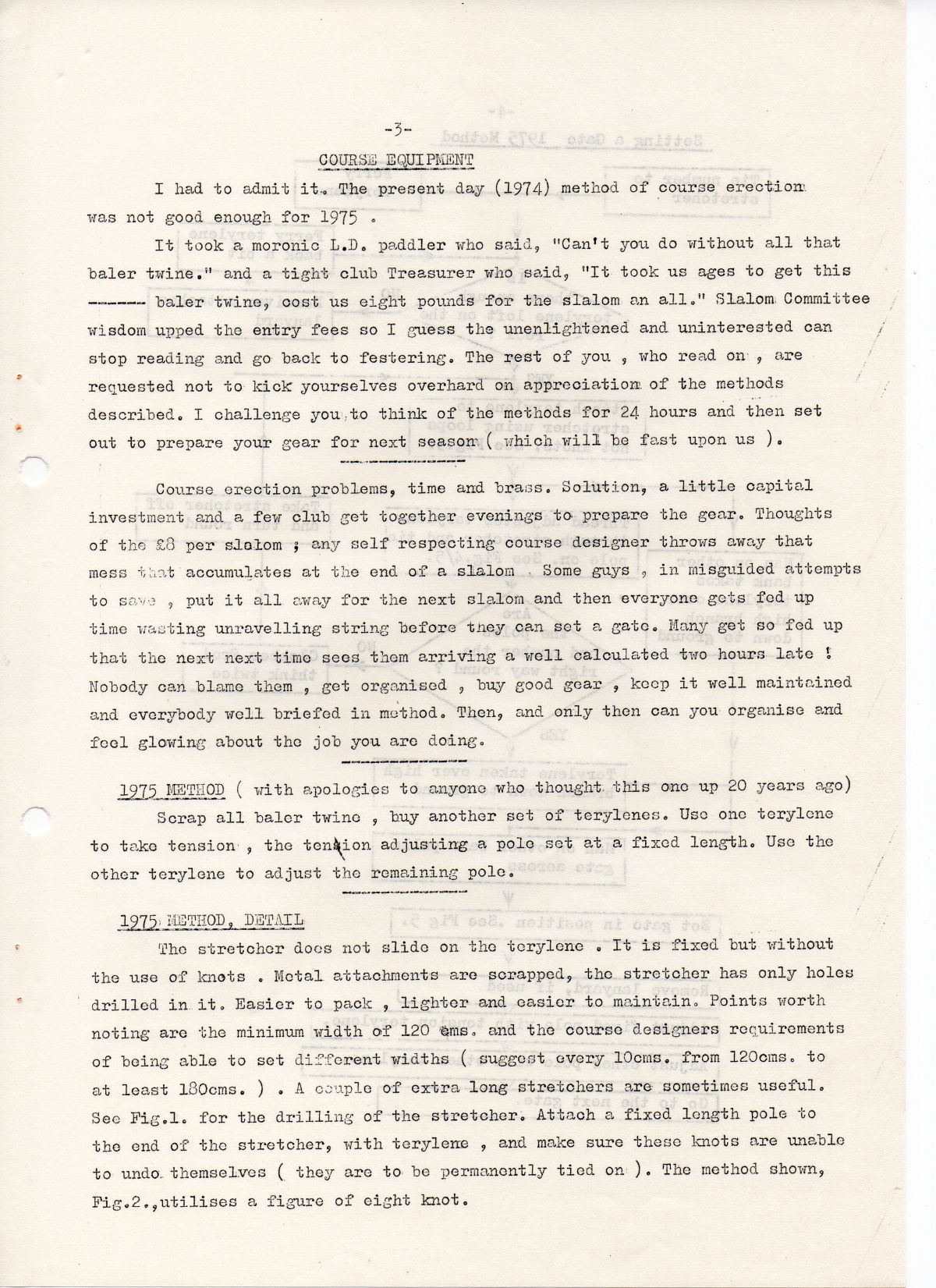 -3-

COURSE EQUIPMENT

I had to admit it. The present day (1974) method of course erection was not good enough for 1975 .

It took a moronic L.D. paddler who said, "Can't you do without all that baler twine." and a tight club Treasurer who said, "It took us ages to get this ------ baler twine, cost us eight pounds for the slalom an all." Slalom Committee wisdom upped the entry fees so I guess the unenlightened and uninterested can stop reading and go back to festering. The rest of you , who read on , are requested not to kick yourselves overhard on appreciation of the methods described. I challenge you to think of the methods for 24 hours and then set out to prepare your gear for next season ( which will be fast upon us ).

Course erection problems, time and brass. Solution, a little capital investment and a few club get together evenings to prepare the gear. Thoughts of the £8 per slalom ; any self respecting course designer throws away that mess that accumulates at the end of a slalom . Some guys , in misguided attempts to save , put it all away for the next slalom and then everyone gets fed up time wasting unravelling string before they can set a gate. Many get so fed up that the next next time sees them arriving a well calculated two hours late ! Nobody can blame them , get organised , buy good gear , keep it well maintained and everybody well briefed in method. Then, and only then can you organise and feel glowing about the job you are doing.

1975 METHOD ( with apologies to anyone who thought this one up 20 years ago)

Scrap all baler twine , buy another set of terylenes. Use one terylene to take tension , the tension adjusting a pole set at a fixed length. Use the other terylene to adjust the remaining pole.

1975 METHOD, DETAIL

The stretcher does not slide on the terylene . It is fixed but without the use of knots . Metal attachments are scrapped, the stretcher has only holes drilled in it. Easier to pack , lighter and easier to maintain. Points worth noting are the minimum width of 120 cms. and the course designers requirements of being able to set different widths ( suggest every 10cms. from 120cms. to at least 180cms. ) . A couple of extra long stretchers are sometimes useful. See Fig.1. for the drilling of the stretcher. Attach a fixed length pole to the end of the stretcher, with terylene , and make sure these knots are unable to undo themselves ( they are to be permanently tied on ). The method shown, Fig.2.,utilises a figure of eight knot.